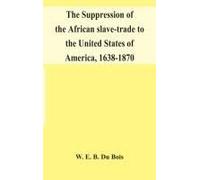 The Suppression of the African slave-trade to the United States of America, 1638-1870

W. E. B. Du Bois